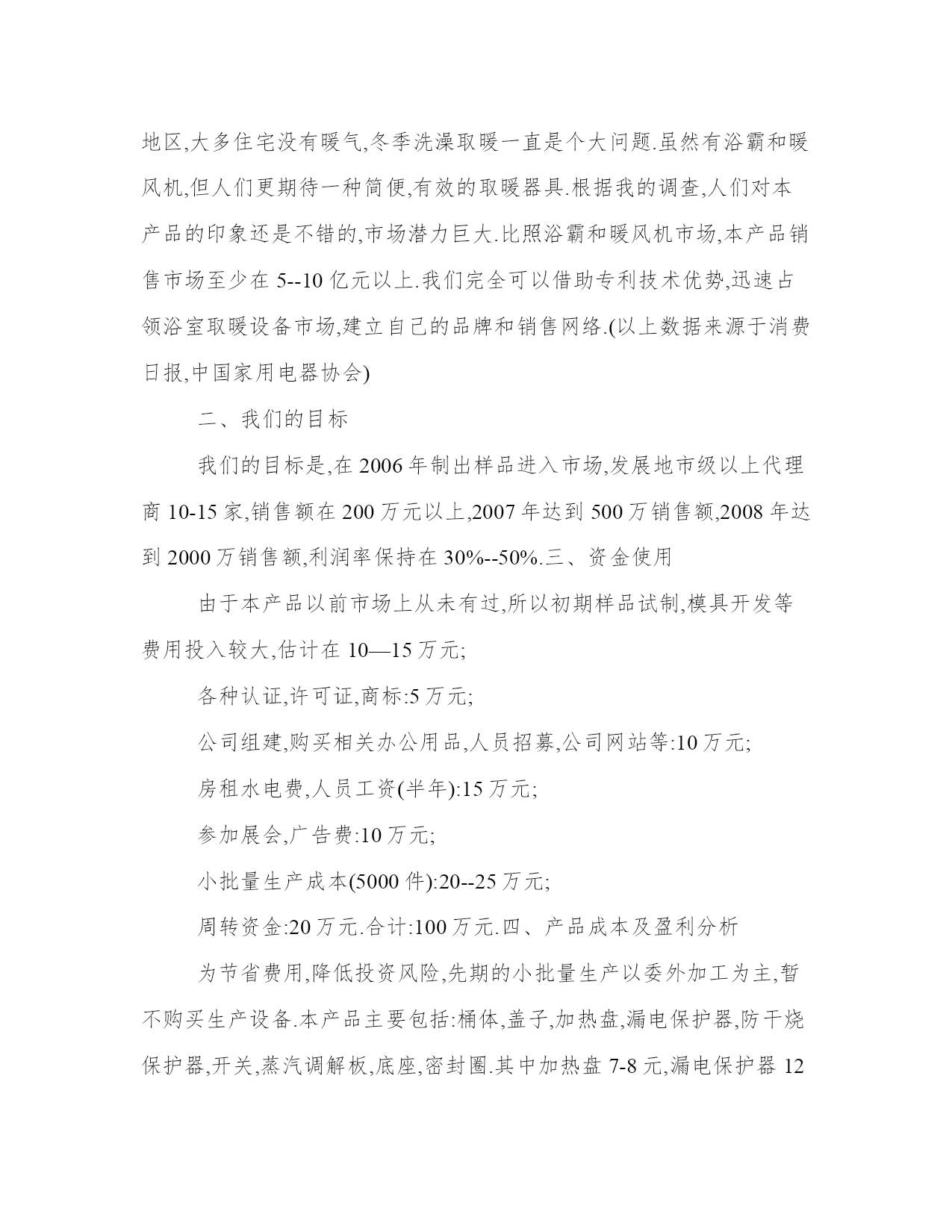 地区,大多住宅没有暖气,冬季洗澡取暖一直是个大问题.虽然有浴霸和暖风机,但人们更期待一种简便,有效的取暖器具.根据我的调查,人们对本产品的印象还是不错的,市场潜力巨大.比照浴霸和暖风机市场,本产品销售市场至少在 5--10 亿元以上.我们完全可以借助专利技术优势,迅速占领浴室取暖设备市场,建立自己的品牌和销售网络.(以上数据来源于消费日报,中国家用电器协会)

二、我们的目标

我们的目标是,在 2006 年制出样品进入市场,发展地市级以上代理商 10-15 家,销售额在 200 万元以上,2007 年达到 500 万销售额,2008 年达到 2000 万销售额,利润率保持在 30%--50%.三、资金使用

由于本产品以前市场上从未有过,所以初期样品试制,模具开发等费用投入较大,估计在 10—15 万元;

各种认证,许可证,商标:5 万元;

公司组建,购买相关办公用品,人员招募,公司网站等:10 万元;

房租水电费,人员工资(半年):15 万元;

参加展会,广告费:10 万元;

小批量生产成本(5000 件):20--25 万元;

周转资金:20 万元.合计:100 万元.四、产品成本及盈利分析

为节省费用,降低投资风险,先期的小批量生产以委外加工为主,暂不购买生产设备.本产品主要包括:桶体,盖子,加热盘,漏电保护器,防干烧保护器,开关,蒸汽调解板,底座,密封圈.其中加热盘 7-8 元,漏电保护器 12